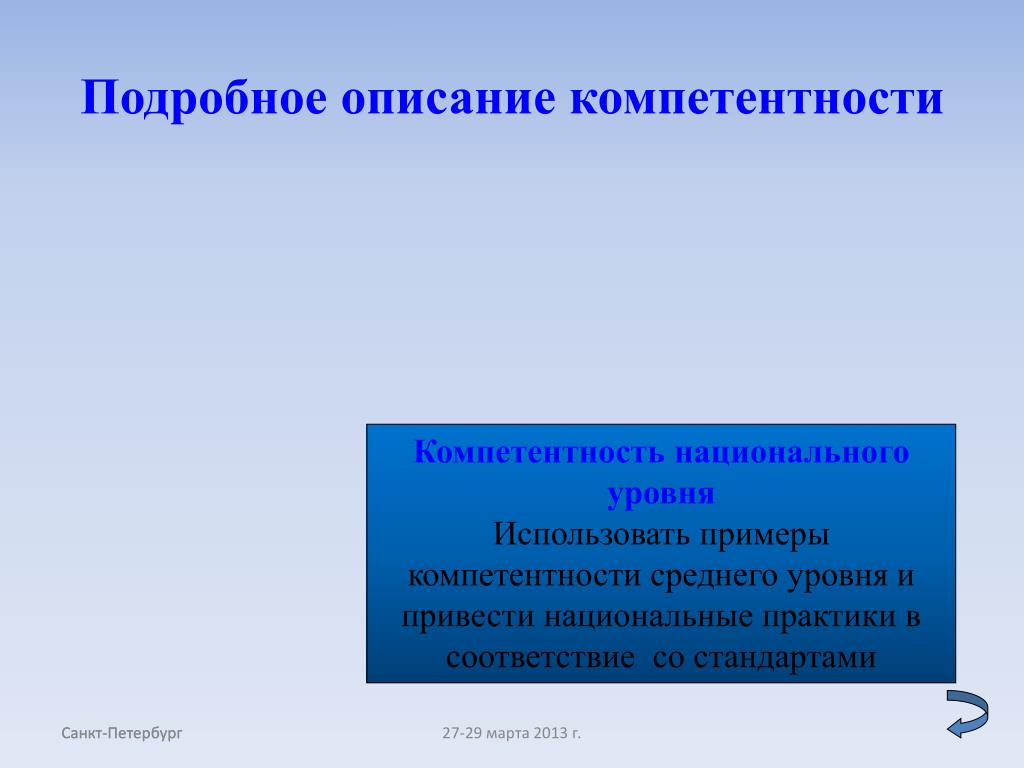 Подробное описание компетентности

Компетентность национального уровня
Использовать примеры компетентности среднего уровня и привести национальные практики в соответствие со стандартами

Санкт-Петербург

27-29 марта 2013 г.